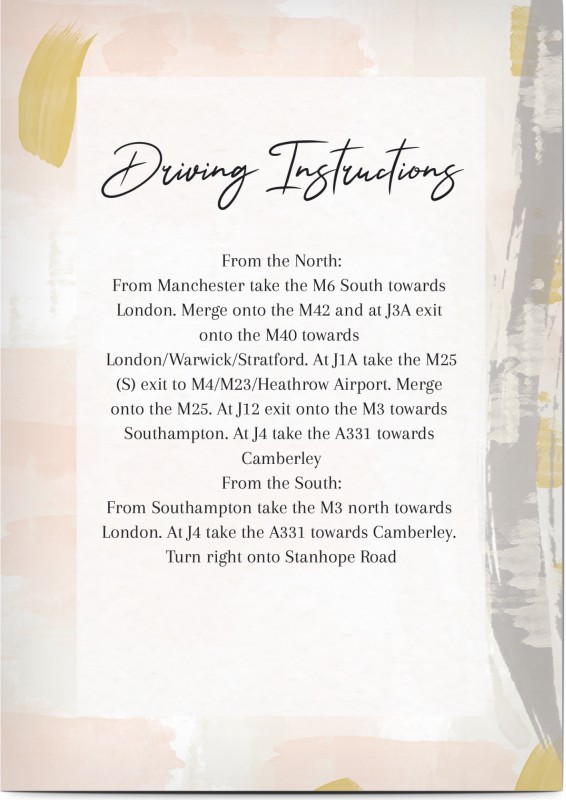 Driving Instructions

From the North:
From Manchester take the M6 South towards London. Merge onto the M42 and at J3A exit onto the M40 towards London/Warwick/Stratford. At J1A take the M25 (S) exit to M4/M23/Heathrow Airport. Merge onto the M25. At J12 exit onto the M3 towards Southampton. At J4 take the A331 towards Camberley
From the South:
From Southampton take the M3 north towards London. At J4 take the A331 towards Camberley. Turn right onto Stanhope Road